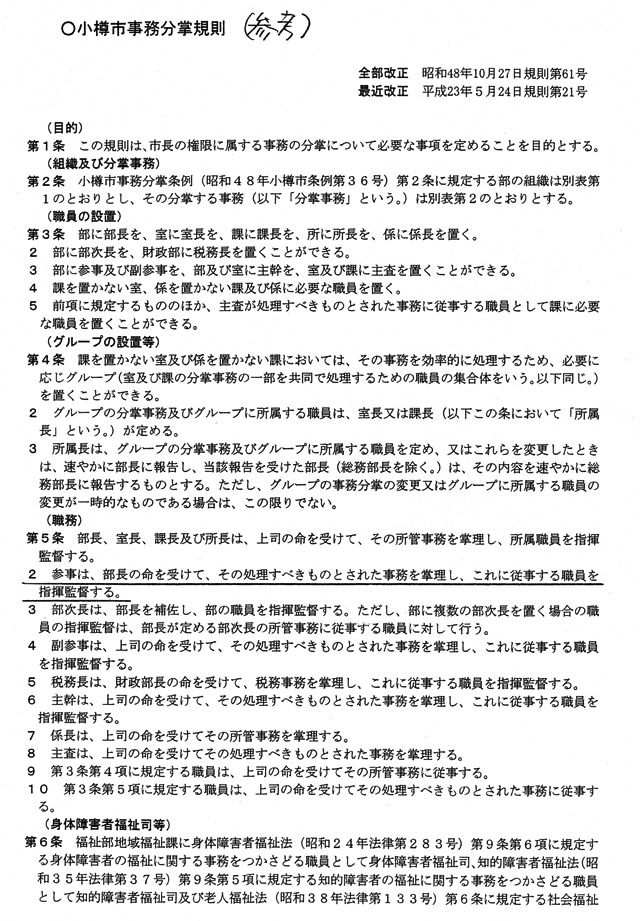 ○小樽市事務分掌規則 (参考)

全部改正 昭和48年10月27日規則第61号
最近改正 平成23年5月24日規則第21号

(目的)
第1条 この規則は、市長の権限に属する事務の分掌について必要な事項を定めることを目的とする。
(組織及び分掌事務)
第2条 小樽市事務分掌条例(昭和48年小樽市条例第36号)第2条に規定する部の組織は別表第1のとおりとし、その分掌する事務(以下「分掌事務」という。)は別表第2のとおりとする。
(職員の設置)
第3条 部に部長を、室に室長を、課に課長を、所に所長を、係に係長を置く。
2 部に部次長を、財政部に税務長を置くことができる。
3 部に参事及び副参事を、部及び室に主幹を、室及び課に主査を置くことができる。
4 課を置かない室、係を置かない課及び係に必要な職員を置く。
5 前項に規定するもののほか、主査が処理すべきものとされた事務に従事する職員として課に必要な職員を置くことができる。
(グループの設置等)
第4条 課を置かない室及び係を置かない課においては、その事務を効率的に処理するため、必要に応じグループ(室及び課の分掌事務の一部を共同で処理するための職員の集合体をいう。以下同じ。)を置くことができる。
2 グループの分掌事務及びグループに所属する職員は、室長又は課長(以下この条において「所属長」という。)が定める。
3 所属長は、グループの分掌事務及びグループに所属する職員を定め、又はこれらを変更したときは、速やかに部長に報告し、当該報告を受けた部長(総務部長を除く。)は、その内容を速やかに総務部長に報告するものとする。ただし、グループの事務分掌の変更又はグループに所属する職員の変更が一時的なものである場合は、この限りでない。
(職務)
第5条 部長、室長、課長及び所長は、上司の命を受けて、その所管事務を掌理し、所属職員を指揮監督する。
2 参事は、部長の命を受けて、その処理すべきものとされた事務を掌理し、これに従事する職員を指揮監督する。
3 部次長は、部長を補佐し、部の職員を指揮監督する。ただし、部に複数の部次長を置く場合の職員の指揮監督は、部長が定める部次長の所管事務に従事する職員に対して行う。
4 副参事は、上司の命を受けて、その処理すべきものとされた事務を掌理し、これに従事する職員を指揮監督する。
5 税務長は、財政部長の命を受けて、税務事務を掌理し、これに従事する職員を指揮監督する。
6 主幹は、上司の命を受けて、その処理すべきものとされた事務を掌理し、これに従事する職員を指揮監督する。
7 係長は、上司の命を受けてその所管事務を掌理する。
8 主査は、上司の命を受けてその処理すべきものとされた事務を掌理する。
9 第3条第4項に規定する職員は、上司の命を受けてその所管事務に従事する。
10 第3条第5項に規定する職員は、上司の命を受けてその処理すべきものとされた事務に従事する。
(身体障害者福祉司等)
第6条 福祉部地域福祉課に身体障害者福祉法(昭和24年法律第283号)第9条第6項に規定する身体障害者の福祉に関する事務をつかさどる職員として身体障害者福祉司、知的障害者福祉法(昭和35年法律第37号)第9条第5項に規定する知的障害者の福祉に関する事務をつかさどる職員として知的障害者福祉司及び老人福祉法(昭和38年法律第133号)第6条に規定する社会福祉